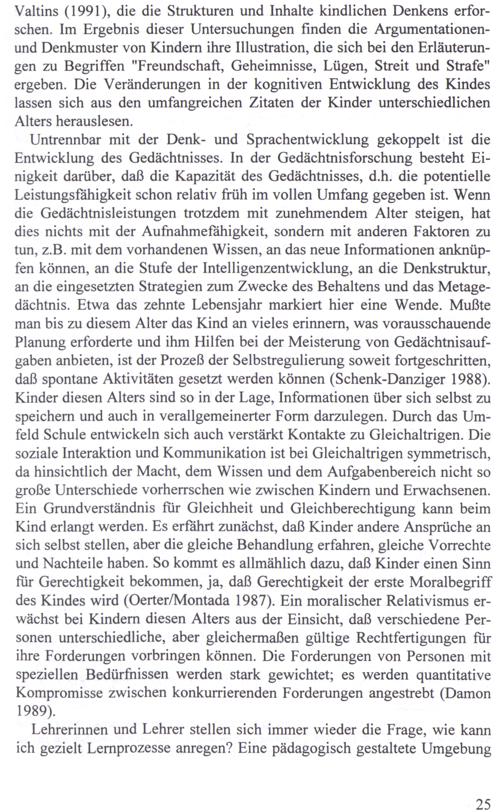 Valtins (1991), die die Strukturen und Inhalte kindlichen Denkens erforschen. Im Ergebnis dieser Untersuchungen finden die Argumentationen- und Denkmuster von Kindern ihre Illustration, die sich bei den Erläuterungen zu Begriffen "Freundschaft, Geheimnisse, Lügen, Streit und Strafe" ergeben. Die Veränderungen in der kognitiven Entwicklung des Kindes lassen sich aus den umfangreichen Zitaten der Kinder unterschiedlichen Alters herauslesen.

Untrennbar mit der Denk- und Sprachentwicklung gekoppelt ist die Entwicklung des Gedächtnisses. In der Gedächtnisforschung besteht Einigkeit darüber, daß die Kapazität des Gedächtnisses, d.h. die potentielle Leistungsfähigkeit schon relativ früh im vollen Umfang gegeben ist. Wenn die Gedächtnisleistungen trotzdem mit zunehmendem Alter steigen, hat dies nichts mit der Aufnahmefähigkeit, sondern mit anderen Faktoren zu tun, z.B. mit dem vorhandenen Wissen, an das neue Informationen anknüpfen können, an die Stufe der Intelligenzentwicklung, an die Denkstruktur, an die eingesetzten Strategien zum Zwecke des Behaltens und das Metagedächtnis. Etwa das zehnte Lebensjahr markiert hier eine Wende. Mußte man bis zu diesem Alter das Kind an vieles erinnern, was vorausschauende Planung erforderte und ihm Hilfen bei der Meisterung von Gedächtnisaufgaben anbieten, ist der Prozeß der Selbstregulierung soweit fortgeschritten, daß spontane Aktivitäten gesetzt werden können (Schenk-Danziger 1988). Kinder diesen Alters sind so in der Lage, Informationen über sich selbst zu speichern und auch in verallgemeinerter Form darzulegen. Durch das Umfeld Schule entwickeln sich auch verstärkt Kontakte zu Gleichaltrigen. Die soziale Interaktion und Kommunikation ist bei Gleichaltrigen symmetrisch, da hinsichtlich der Macht, dem Wissen und dem Aufgabenbereich nicht so große Unterschiede vorherrschen wie zwischen Kindern und Erwachsenen. Ein Grundverständnis für Gleichheit und Gleichberechtigung kann beim Kind erlangt werden. Es erfährt zunächst, daß Kinder andere Ansprüche an sich selbst stellen, aber die gleiche Behandlung erfahren, gleiche Vorrechte und Nachteile haben. So kommt es allmählich dazu, daß Kinder einen Sinn für Gerechtigkeit bekommen, ja, daß Gerechtigkeit der erste Moralbegriff des Kindes wird (Oerter/Montada 1987). Ein moralischer Relativismus erwächst bei Kindern diesen Alters aus der Einsicht, daß verschiedene Personen unterschiedliche, aber gleichermaßen gültige Rechtfertigungen für ihre Forderungen vorbringen können. Die Forderungen von Personen mit speziellen Bedürfnissen werden stark gewichtet; es werden quantitative Kompromisse zwischen konkurrierenden Forderungen angestrebt (Damon 1989).

Lehrerinnen und Lehrer stellen sich immer wieder die Frage, wie kann ich gezielt Lernprozesse anregen? Eine pädagogisch gestaltete Umgebung

25